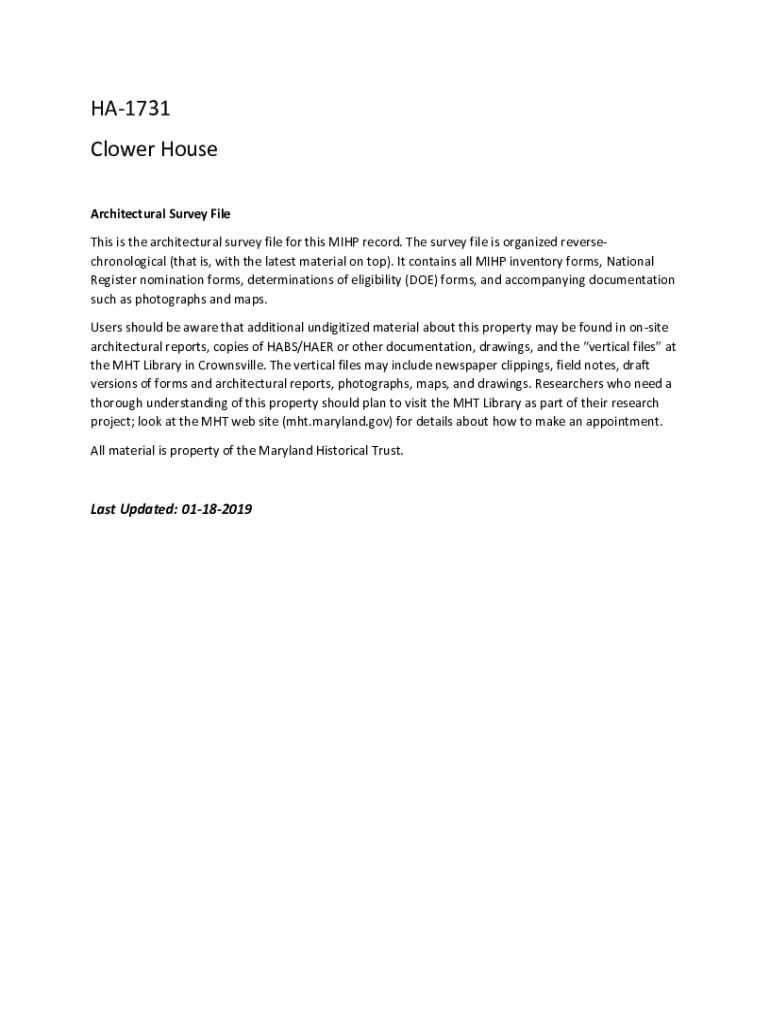 HA-1731

Clower House

Architectural Survey File

This is the architectural survey file for this MIHP record. The survey file is organized reverse-chronological (that is, with the latest material on top). It contains all MIHP inventory forms, National Register nomination forms, determinations of eligibility (DOE) forms, and accompanying documentation such as photographs and maps.

Users should be aware that additional undigitized material about this property may be found in on-site architectural reports, copies of HABS/HAER or other documentation, drawings, and the "vertical files" at the MHT Library in Crownsville. The vertical files may include newspaper clippings, field notes, draft versions of forms and architectural reports, photographs, maps, and drawings. Researchers who need a thorough understanding of this property should plan to visit the MHT Library as part of their research project; look at the MHT web site (mht.maryland.gov) for details about how to make an appointment.

All material is property of the Maryland Historical Trust.

Last Updated: 01-18-2019